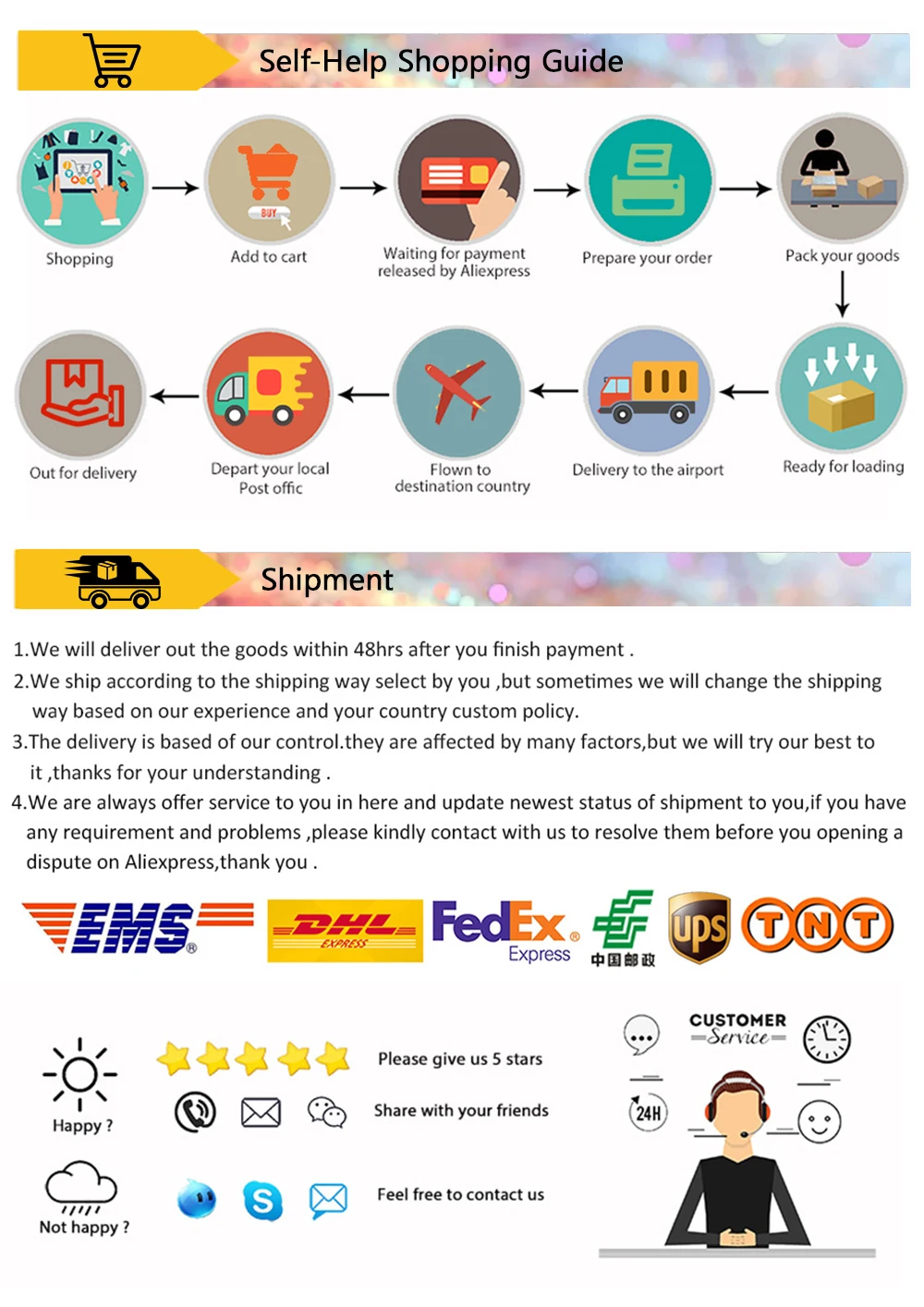 Self-Help Shopping Guide

Shopping

BUY

Add to cart

Waiting for payment released by Aliexpress

Prepare your order

Pack your goods

Ready for loading

Delivery to the airport

Flown to destination country

Depart your local Post offic

Out for delivery

Shipment

1.We will deliver out the goods within 48hrs after you finish payment .

2.We ship according to the shipping way select by you ,but sometimes we will change the shipping way based on our experience and your country custom policy.

3.The delivery is based of our control.they are affected by many factors,but we will try our best to it ,thanks for your understanding .

4.We are always offer service to you in here and update newest status of shipment to you,if you have any requirement and problems ,please kindly contact with us to resolve them before you opening a dispute on Aliexpress,thank you .

EMS

DHL EXPRESS

FedEx Express

中国邮政

ups

TNT

Happy ?

Please give us 5 stars

Share with your friends

Not happy ?

Feel free to contact us

CUSTOMER Service

24H